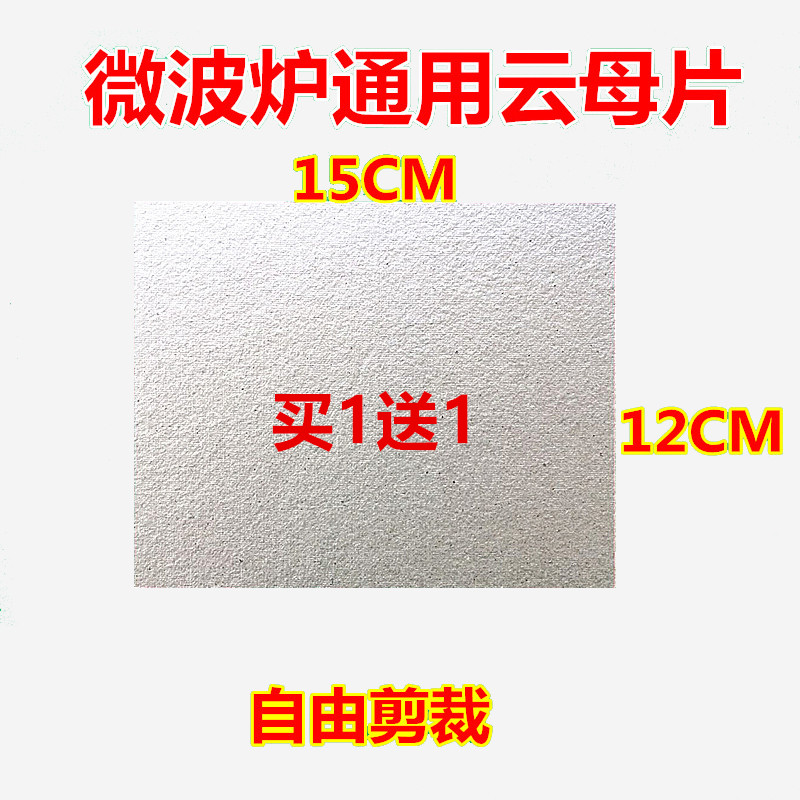 微波炉通用云母片

15CM

买1送1

12CM

自由剪裁